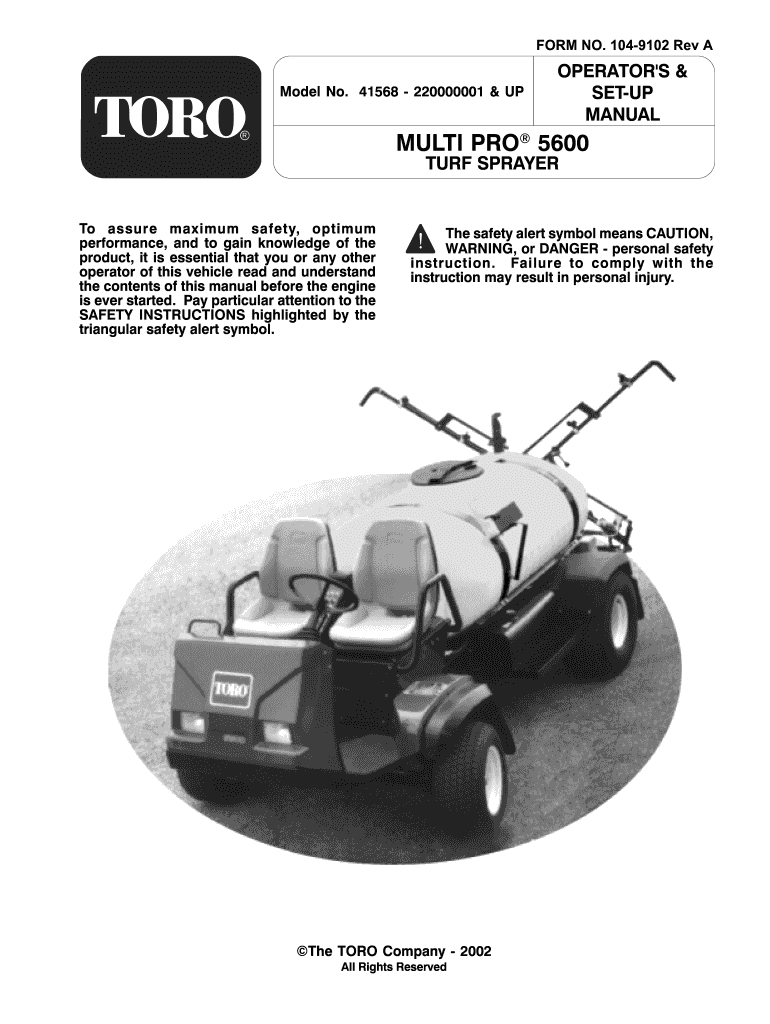 FORM NO. 104-9102 Rev A

TORO®

Model No. 41568 - 220000001 & UP

OPERATOR'S & SET-UP MANUAL

MULTI PRO® 5600

TURF SPRAYER

To assure maximum safety, optimum performance, and to gain knowledge of the product, it is essential that you or any other operator of this vehicle read and understand the contents of this manual before the engine is ever started. Pay particular attention to the SAFETY INSTRUCTIONS highlighted by the triangular safety alert symbol.

The safety alert symbol means CAUTION, WARNING, or DANGER - personal safety instruction. Failure to comply with the instruction may result in personal injury.

TORO

©The TORO Company - 2002

All Rights Reserved